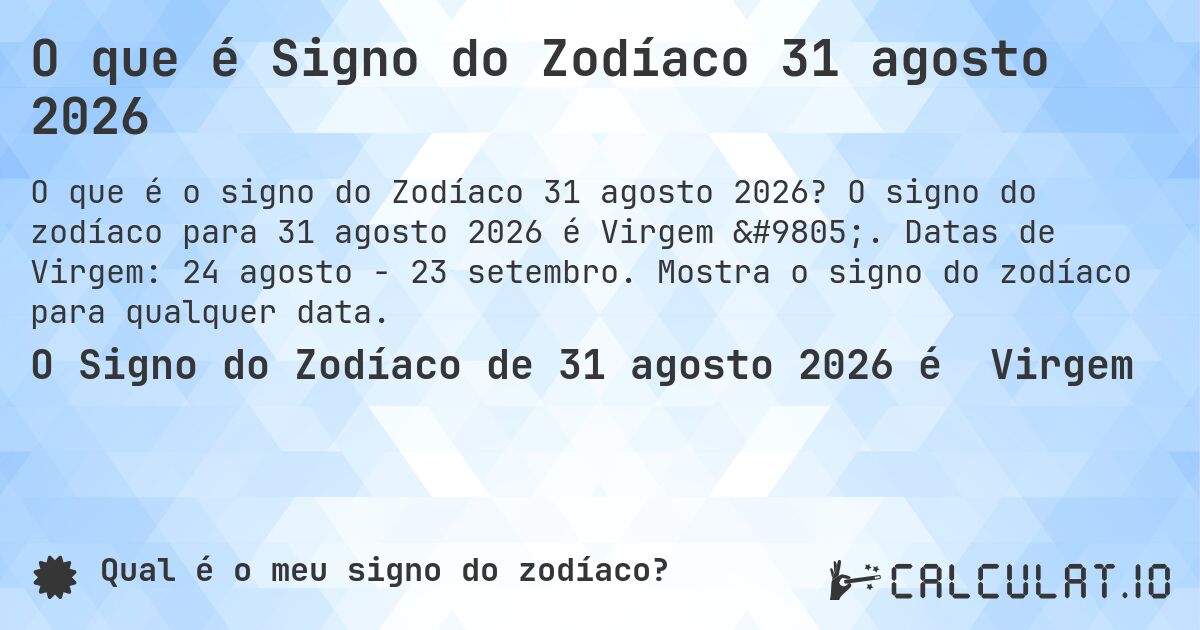 O que é Signo do Zodíaco 31 agosto 2026

O que é o signo do Zodíaco 31 agosto 2026? O signo do zodíaco para 31 agosto 2026 é Virgem &#9805;. Datas de Virgem: 24 agosto - 23 setembro. Mostra o signo do zodíaco para qualquer data.

O Signo do Zodíaco de 31 agosto 2026 é Virgem

Qual é o meu signo do zodíaco?

CALCULAT.IO